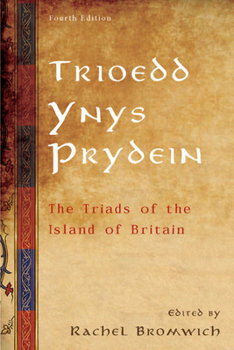 Fourth Edition

Trioedd Ynys Prydein

The Triads of the Island of Britain

Edited by
Rachel Bromwich